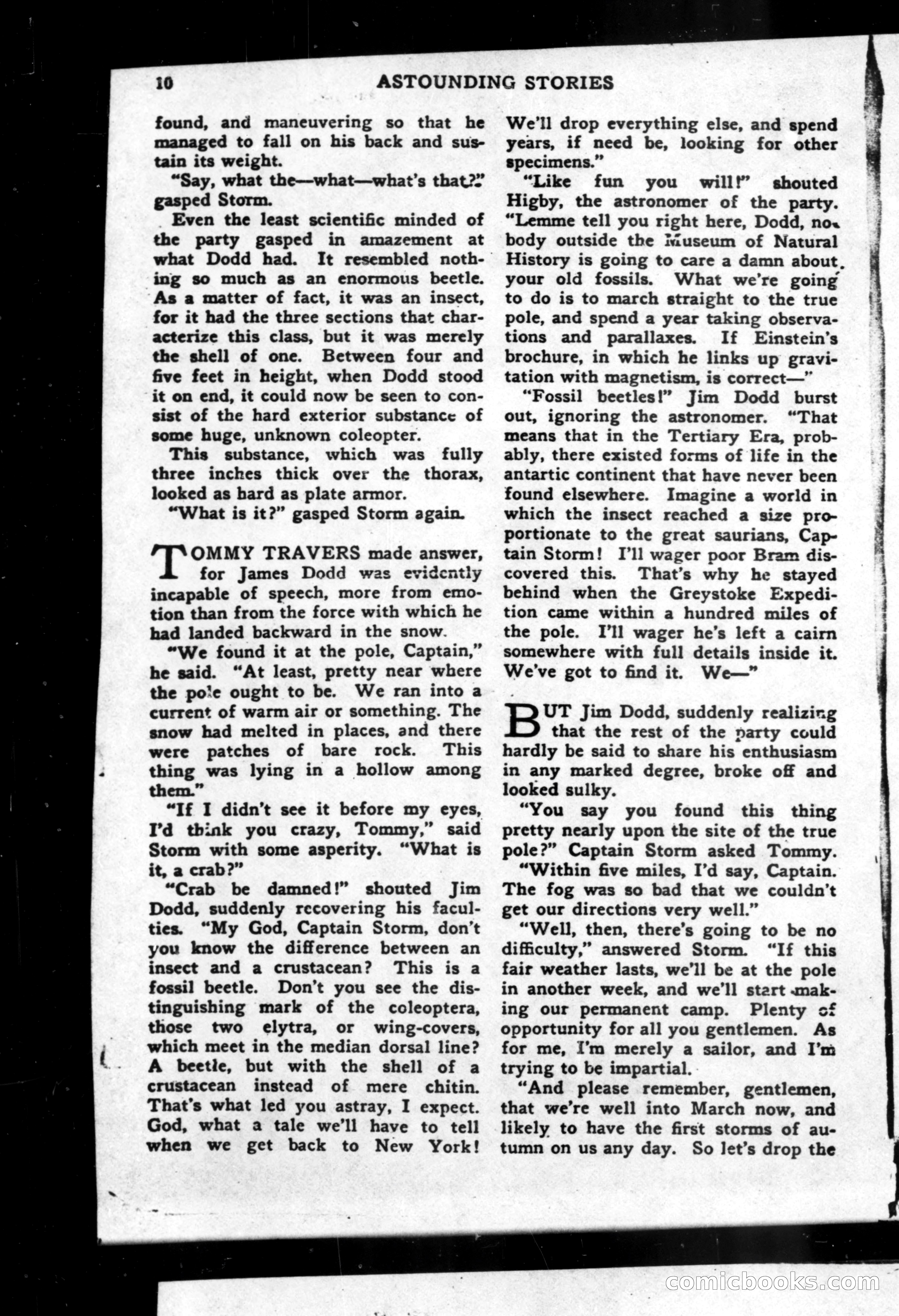 10 ASTOUNDING STORIES

found, and maneuvering so that he managed to fall on his back and sustain its weight.

"Say, what the—what—what's that?" gasped Storm.

Even the least scientific minded of the party gasped in amazement at what Dodd had. It resembled nothing so much as an enormous beetle. As a matter of fact, it was an insect, for it had the three sections that characterize this class, but it was merely the shell of one. Between four and five feet in height, when Dodd stood it on end, it could now be seen to consist of the hard exterior substance of some huge, unknown coleopter.

This substance, which was fully three inches thick over the thorax, looked as hard as plate armor.

"What is it?" gasped Storm again.

TOMMY TRAVERS made answer, for James Dodd was evidently incapable of speech, more from emotion than from the force with which he had landed backward in the snow.

"We found it at the pole, Captain," he said. "At least, pretty near where the pole ought to be. We ran into a current of warm air or something. The snow had melted in places, and there were patches of bare rock. This thing was lying in a hollow among them."

"If I didn't see it before my eyes, I'd think you crazy, Tommy," said Storm with some asperity. "What is it, a crab?"

"Crab be damned!" shouted Jim Dodd, suddenly recovering his faculties. "My God, Captain Storm, don't you know the difference between an insect and a crustacean? This is a fossil beetle. Don't you see the distinguishing mark of the coleoptera, those two elytra, or wing-covers, which meet in the median dorsal line? A beetle, but with the shell of a crustacean instead of mere chitin. That's what led you astray, I expect. God, what a tale we'll have to tell when we get back to New York! We'll drop everything else, and spend years, if need be, looking for other specimens."

"Like fun you will!" shouted Higby, the astronomer of the party. "Lemme tell you right here, Dodd, nobody outside the Museum of Natural History is going to care a damn about your old fossils. What we're going to do is to march straight to the true pole, and spend a year taking observations and parallaxes. If Einstein's brochure, in which he links up gravitation with magnetism, is correct—"

"Fossil beetles!" Jim Dodd burst out, ignoring the astronomer. "That means that in the Tertiary Era, probably, there existed forms of life in the antartic continent that have never been found elsewhere. Imagine a world in which the insect reached a size proportionate to the great saurians, Captain Storm! I'll wager poor Bram discovered this. That's why he stayed behind when the Greystoke Expedition came within a hundred miles of the pole. I'll wager he's left a cairn somewhere with full details inside it. We've got to find it. We—"

BUT Jim Dodd, suddenly realizing that the rest of the party could hardly be said to share his enthusiasm in any marked degree, broke off and looked sulky.

"You say you found this thing pretty nearly upon the site of the true pole?" Captain Storm asked Tommy.

"Within five miles, I'd say, Captain. The fog was so bad that we couldn't get our directions very well."

"Well, then, there's going to be no difficulty," answered Storm. "If this fair weather lasts, we'll be at the pole in another week, and we'll start making our permanent camp. Plenty of opportunity for all you gentlemen. As for me, I'm merely a sailor, and I'm trying to be impartial.

"And please remember, gentlemen, that we're well into March now, and likely to have the first storms of autumn on us any day. So let's drop the

comicbooks.com